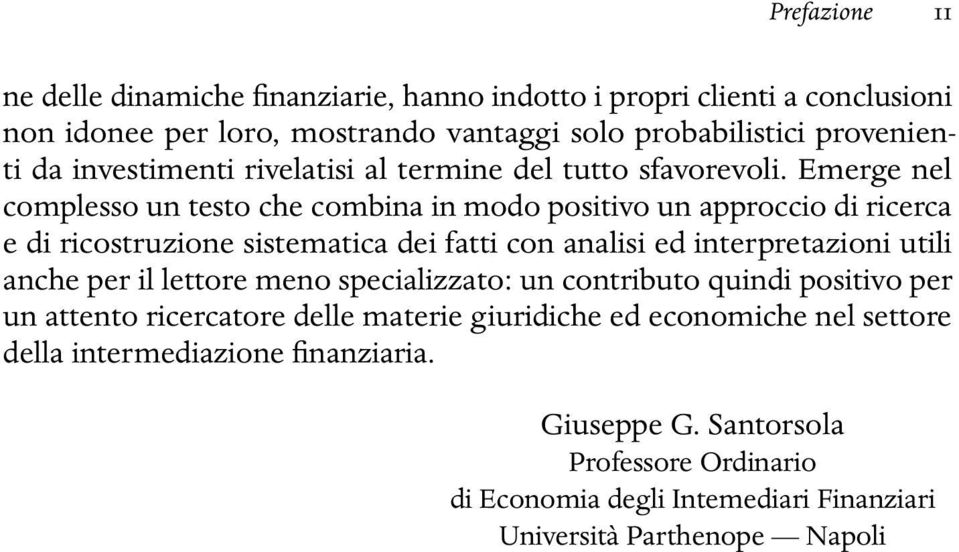 Prefazione 11

ne delle dinamiche finanziarie, hanno indotto i propri clienti a conclusioni non idonee per loro, mostrando vantaggi solo probabilistici provenienti da investimenti rivelatisi al termine del tutto sfavorevoli. Emerge nel complesso un testo che combina in modo positivo un approccio di ricerca e di ricostruzione sistematica dei fatti con analisi ed interpretazioni utili anche per il lettore meno specializzato: un contributo quindi positivo per un attento ricercatore delle materie giuridiche ed economiche nel settore della intermediazione finanziaria.

Giuseppe G. Santorsola
Professore Ordinario
di Economia degli Intemediari Finanziari
Università Parthenope — Napoli